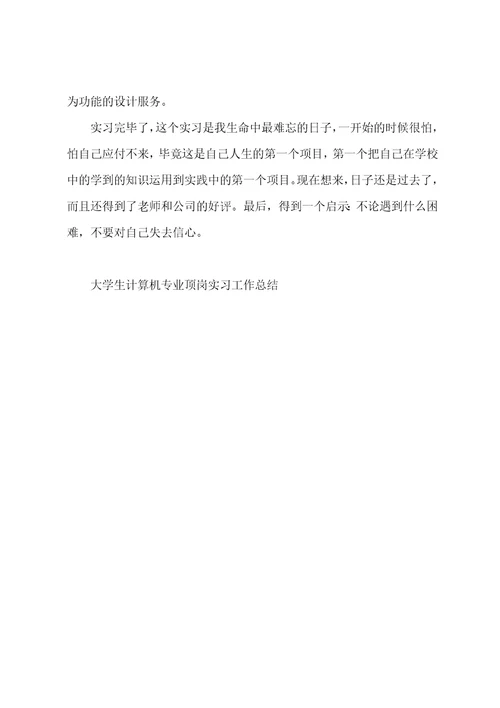 为功能的设计服务。

实习完毕了，这个实习是我生命中最难忘的日子，一开始的时候很怕，怕自己应付不来，毕竟这是自己人生的第一个项目，第一个把自己在学校中的学到的知识运用到实践中的第一个项目。现在想来，日子还是过去了，而且还得到了老师和公司的好评。最后，得到一个启示 不论遇到什么困难，不要对自己失去信心。

大学生计算机专业顶岗实习工作总结